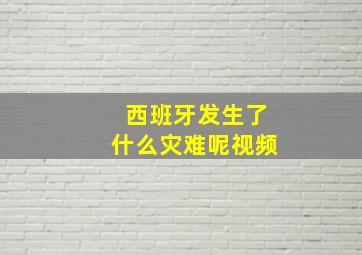 西班牙发生了
什么灾难呢视频